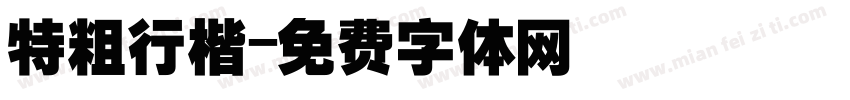 特粗行楷-免费字体网

www.mian fei zi ti.com